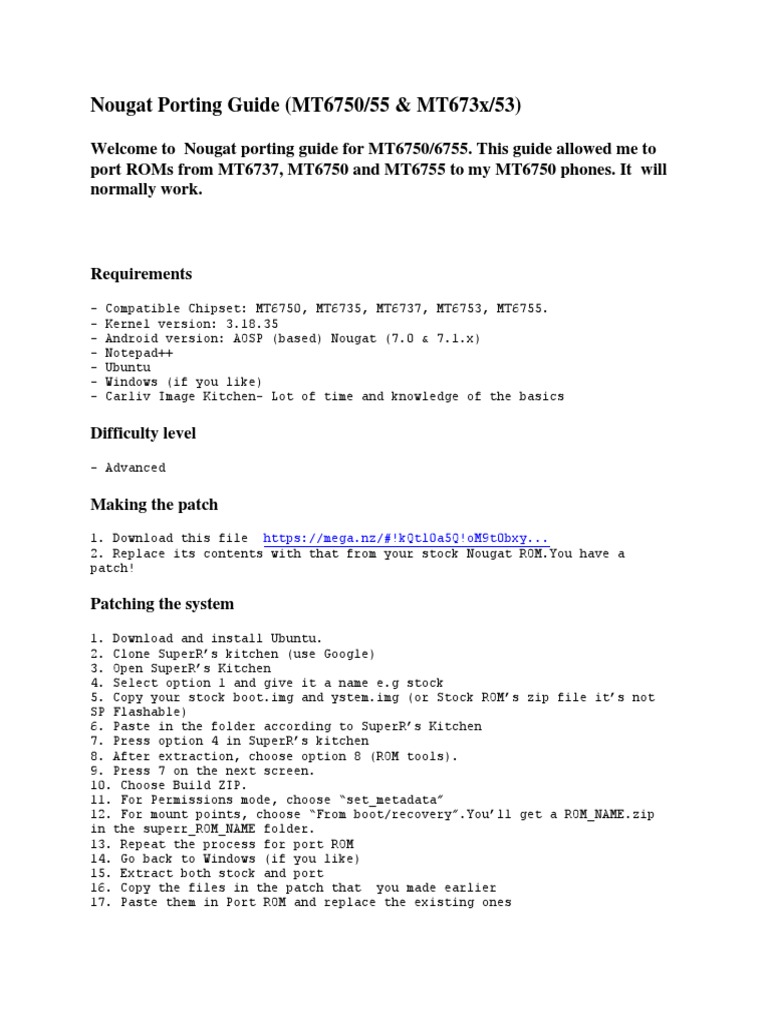 Nougat Porting Guide (MT6750/55 & MT673x/53)

Welcome to Nougat porting guide for MT6750/6755. This guide allowed me to port ROMs from MT6737, MT6750 and MT6755 to my MT6750 phones. It will normally work.

Requirements

- Compatible Chipset: MT6750, MT6735, MT6737, MT6753, MT6755.
- Kernel version: 3.18.35
- Android version: AOSP (based) Nougat (7.0 & 7.1.x)
- Notepad++
- Ubuntu
- Windows (if you like)
- Carliv Image Kitchen- Lot of time and knowledge of the basics

Difficulty level

- Advanced

Making the patch

1. Download this file https://mega.nz/#!kQtl0a5Q!oM9t0bxy...
2. Replace its contents with that from your stock Nougat ROM.You have a patch!

Patching the system

1. Download and install Ubuntu.
2. Clone SuperR's kitchen (use Google)
3. Open SuperR's Kitchen
4. Select option 1 and give it a name e.g stock
5. Copy your stock boot.img and ystem.img (or Stock ROM's zip file it's not SP Flashable)
6. Paste in the folder according to SuperR's Kitchen
7. Press option 4 in SuperR's kitchen
8. After extraction, choose option 8 (ROM tools).
9. Press 7 on the next screen.
10. Choose Build ZIP.
11. For Permissions mode, choose "set_metadata"
12. For mount points, choose "From boot/recovery".You'll get a ROM_NAME.zip in the superr_ROM_NAME folder.
13. Repeat the process for port ROM
14. Go back to Windows (if you like)
15. Extract both stock and port
16. Copy the files in the patch that you made earlier
17. Paste them in Port ROM and replace the existing ones